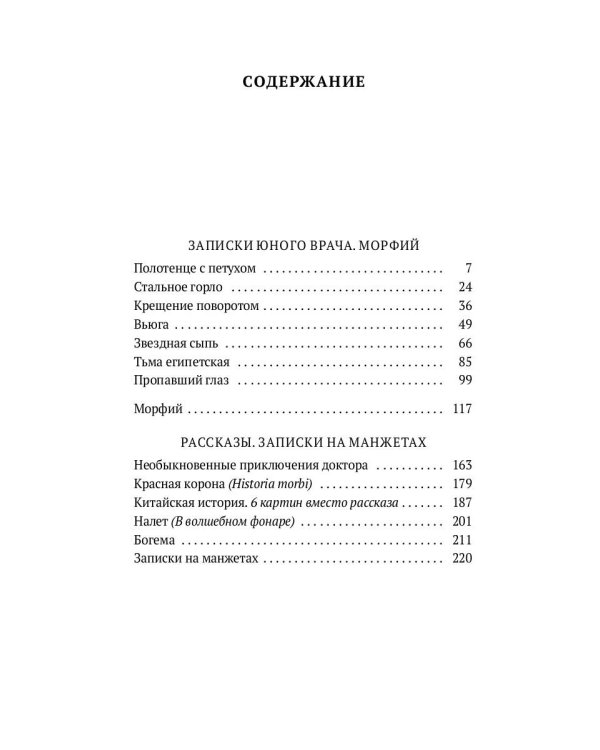 СОДЕРЖАНИЕ

ЗАПИСКИ ЮНОГО ВРАЧА. МОРФИЙ

Полотенце с петухом 7
Стальное горло 24
Крещение поворотом 36
Вьюга 49
Звездная сыпь 66
Тьма египетская 85
Пропавший глаз 99

Морфий 117

РАССКАЗЫ. ЗАПИСКИ НА МАНЖЕТАХ

Необыкновенные приключения доктора 163
Красная корона (Historia morbi) 179
Китайская история. 6 картин вместо рассказа 187
Налет (В волшебном фонаре) 201
Богема 211
Записки на манжетах 220